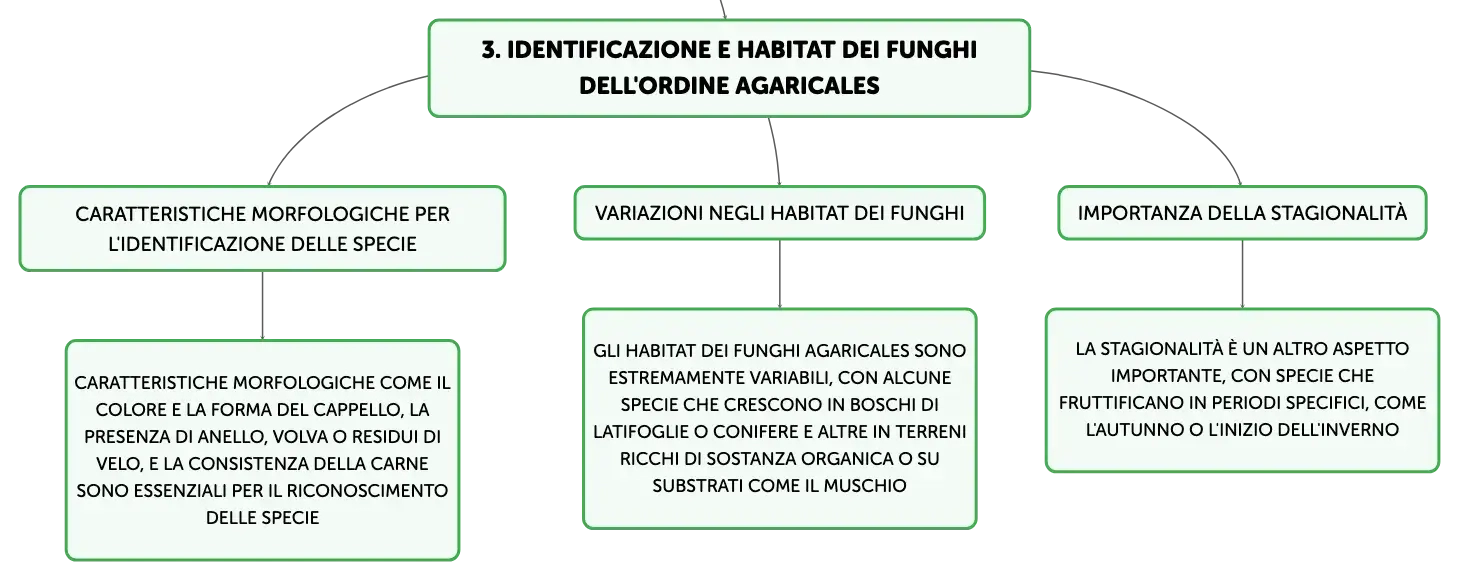 3. IDENTIFICAZIONE E HABITAT DEI FUNGHI DELL'ORDINE AGARICALES

CARATTERISTICHE MORFOLOGICHE PER L'IDENTIFICAZIONE DELLE SPECIE

CARATTERISTICHE MORFOLOGICHE COME IL COLORE E LA FORMA DEL CAPPELLO, LA PRESENZA DI ANELLO, VOLVA O RESIDUI DI VELO, E LA CONSISTENZA DELLA CARNE SONO ESSENZIALI PER IL RICONOSCIMENTO DELLE SPECIE

VARIAZIONI NEGLI HABITAT DEI FUNGHI

GLI HABITAT DEI FUNGHI AGARICALES SONO ESTREMAMENTE VARIABILI, CON ALCUNE SPECIE CHE CRESCONO IN BOSCHI DI LATIFOGLIE O CONIFERE E ALTRE IN TERRENI RICCHI DI SOSTANZA ORGANICA O SU SUBSTRATI COME IL MUSCHIO

IMPORTANZA DELLA STAGIONALITÀ

LA STAGIONALITÀ È UN ALTRO ASPETTO IMPORTANTE, CON SPECIE CHE FRUTTIFICANO IN PERIODI SPECIFICI, COME L'AUTUNNO O L'INIZIO DELL'INVERNO